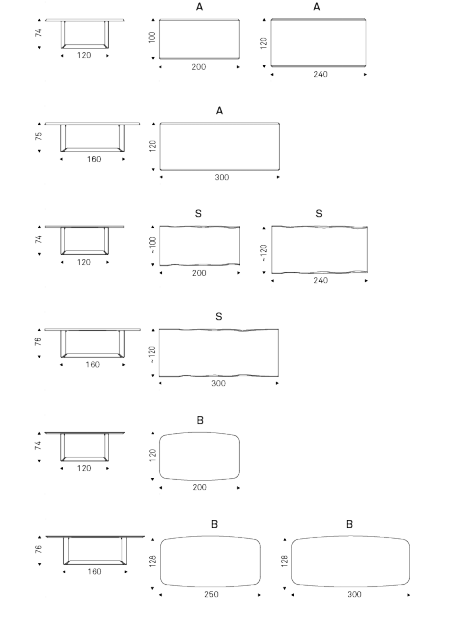 74
120
A
100
200
A
120
240

75
160
A
120
300

74
120
S
~100
200
S
~120
240

76
160
S
~120
300

74
120
B
120
200

76
160
B
128
250
B
128
300